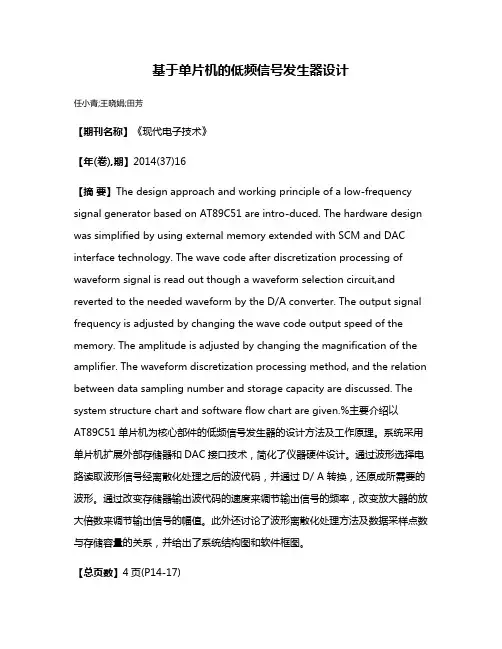 基于单片机的低频信号发生器设计

任小青;王晓娟;田芳

【期刊名称】《现代电子技术》

【年(卷),期】2014(37)16

【摘 要】The design approach and working principle of a low-frequency signal generator based on AT89C51 are intro-duced. The hardware design was simplified by using external memory extended with SCM and DAC interface technology. The wave code after discretization processing of waveform signal is read out though a waveform selection circuit,and reverted to the needed waveform by the D/A converter. The output signal frequency is adjusted by changing the wave code output speed of the memory. The amplitude is adjusted by changing the magnification of the amplifier. The waveform discretization processing method, and the relation between data sampling number and storage capacity are discussed. The system structure chart and software flow chart are given.%主要介绍以AT89C51 单片机为核心部件的低频信号发生器的设计方法及工作原理。系统采用单片机扩展外部存储器和 DAC 接口技术，简化了仪器硬件设计。通过波形选择电路读取波形信号经离散化处理之后的波代码，并通过 D/ A 转换，还原成所需要的波形。通过改变存储器输出波代码的速度来调节输出信号的频率，改变放大器的放大倍数来调节输出信号的幅值。此外还讨论了波形离散化处理方法及数据采样点数与存储容量的关系，并给出了系统结构图和软件框图。

【总页数】4 页(P14-17)